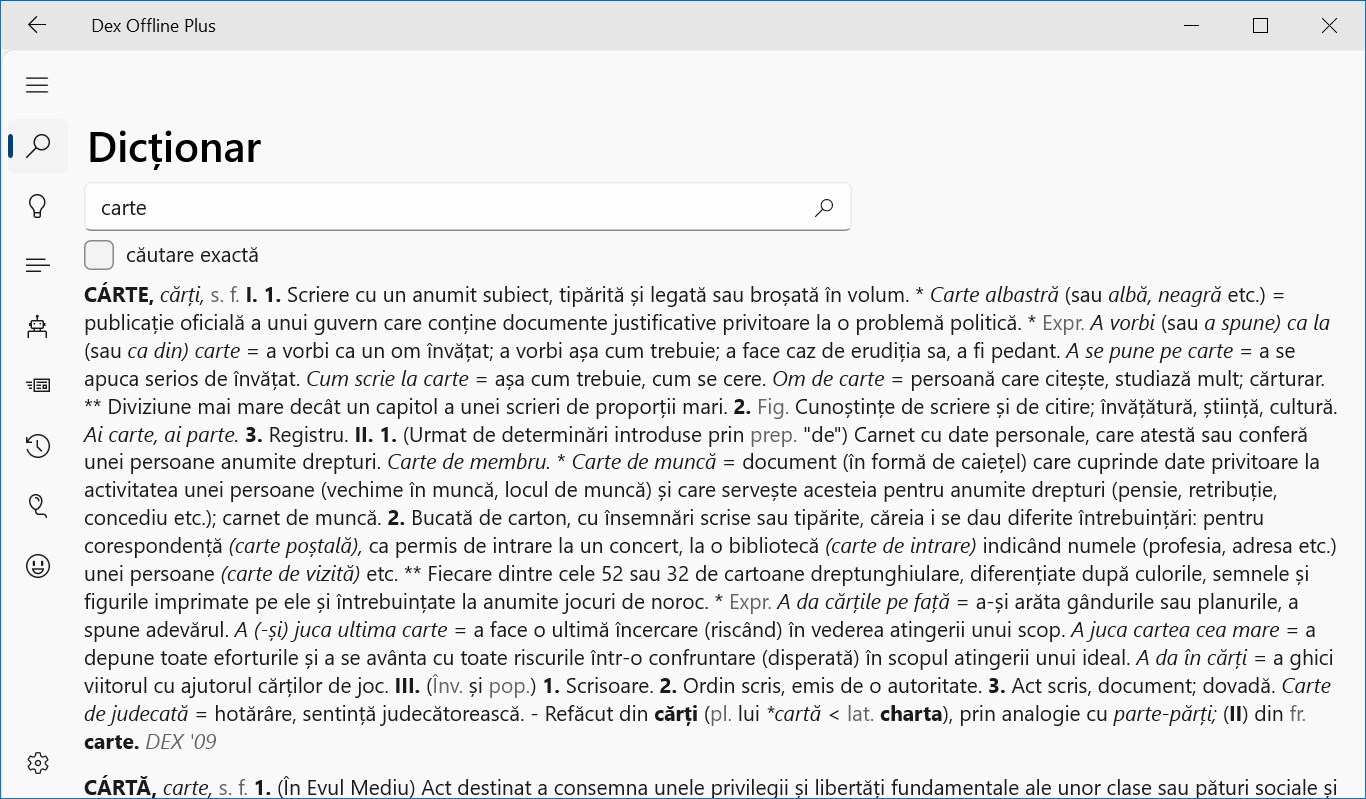 Dex Offline Plus

Dicționar

carte

căutare exactă

CÁRTE, cărți, s. f. I. 1. Scriere cu un anumit subiect, tipărită și legată sau broșată în volum. * Carte albastră (sau albă, neagră etc.) = publicație oficială a unui guvern care conține documente justificative privitoare la o problemă politică. * Expr. A vorbi (sau a spune) ca la (sau ca din) carte = a vorbi ca un om învățat; a vorbi așa cum trebuie; a face caz de erudiția sa, a fi pedant. A se pune pe carte = a se apuca serios de învățat. Cum scrie la carte = așa cum trebuie, cum se cere. Om de carte = persoană care citește, studiază mult; cărturar. ** Diviziune mai mare decât un capitol a unei scrieri de proporții mari. 2. Fig. Cunoștințe de scriere și de citire; învățătură, știință, cultură. Ai carte, ai parte. 3. Registru. II. 1. (Urmat de determinări introduse prin prep. "de") Carnet cu date personale, care atestă sau conferă unei persoane anumite drepturi. Carte de membru. * Carte de muncă = document (în formă de caiețel) care cuprinde date privitoare la activitatea unei persoane (vechime în muncă, locul de muncă) și care servește acesteia pentru anumite drepturi (pensie, retribuție, concediu etc.); carnet de muncă. 2. Bucată de carton, cu însemnări scrise sau tipărite, căreia i se dau diferite întrebuințări: pentru corespondență (carte poștală), ca permis de intrare la un concert, la o bibliotecă (carte de intrare) indicând numele (profesia, adresa etc.) unei persoane (carte de vizită) etc. ** Fiecare dintre cele 52 sau 32 de cartoane dreptunghiulare, diferențiate după culorile, semnele și figurile imprimate pe ele și întrebuințate la anumite jocuri de noroc. * Expr. A da cărțile pe față = a-și arăta gândurile sau planurile, a spune adevărul. A (-și) juca ultima carte = a face o ultimă încercare (riscând) în vederea atingerii unui scop. A juca cartea cea mare = a depune toate eforturile și a se avânta cu toate riscurile într-o confruntare (disperată) în scopul atingerii unui ideal. A da în cărți = a ghici viitorul cu ajutorul cărților de joc. III. (Înv. și pop.) 1. Scrisoare. 2. Ordin scris, emis de o autoritate. 3. Act scris, document; dovadă. Carte de judecată = hotărâre, sentință judecătorească. - Refăcut din cărți (pl. lui *cartă < lat. charta), prin analogie cu parte-părți; (II) din fr. carte. DEX '09

CÁRTĂ, carte, s. f. 1. (În Evul Mediu) Act destinat a consemna unele privilegii și libertăți fundamentale ale unor clase sau pături sociale și